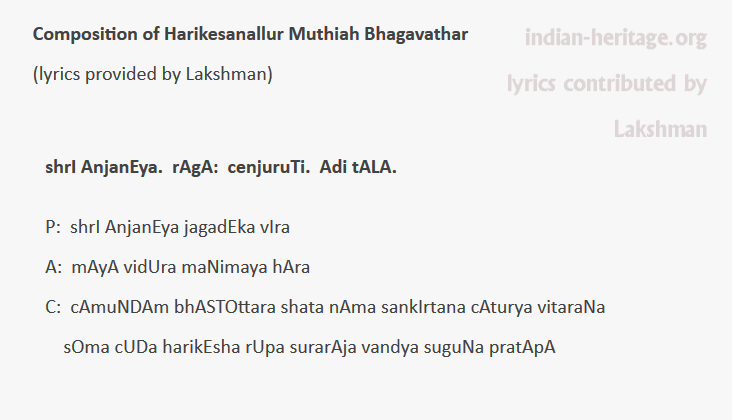 Composition of Harikesanallur Muthiah Bhagavathar

(lyrics provided by Lakshman)

indian-heritage.org

lyrics contributed by

Lakshman

shrI AnjanEya. rAgA: cenjuruTi. Adi tALA.

P: shrI AnjanEya jagadEka vIra

A: mAyA vidUra maNimaya hAra

C: cAmuNDAm bhASTOttara shata nAma sankIrtana cAturya vitaraNa

sOma cUDa harikEsha rUpa surarAja vandya suguNa pratApA